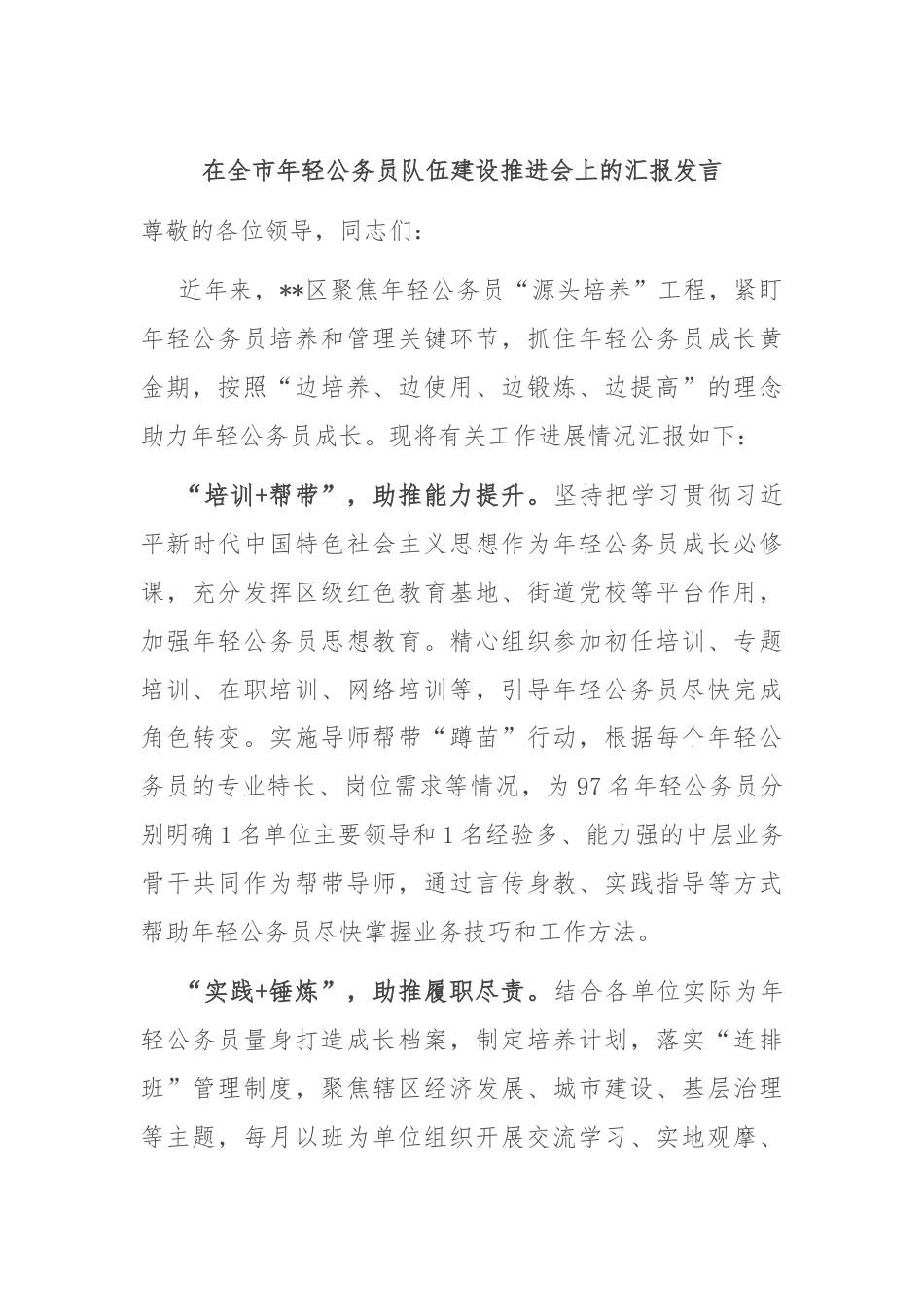 在全市年轻公务员队伍建设推进会上的汇报发言

尊敬的各位领导，同志们：

近年来，**区聚焦年轻公务员“源头培养”工程，紧盯年轻公务员培养和管理关键环节，抓住年轻公务员成长黄金期，按照“边培养、边使用、边锻炼、边提高”的理念助力年轻公务员成长。现将有关工作进展情况汇报如下：

“培训+帮带”，助推能力提升。坚持把学习贯彻习近平新时代中国特色社会主义思想作为年轻公务员成长必修课，充分发挥区级红色教育基地、街道党校等平台作用，加强年轻公务员思想教育。精心组织参加初任培训、专题培训、在职培训、网络培训等，引导年轻公务员尽快完成角色转变。实施导师帮带“蹲苗”行动，根据每个年轻公务员的专业特长、岗位需求等情况，为97名年轻公务员分别明确1名单位主要领导和1名经验多、能力强的中层业务骨干共同作为帮带导师，通过言传身教、实践指导等方式帮助年轻公务员尽快掌握业务技巧和工作方法。

“实践+锤炼”，助推履职尽责。结合各单位实际为年轻公务员量身打造成长档案，制定培养计划，落实“连排班”管理制度，聚焦辖区经济发展、城市建设、基层治理等主题，每月以班为单位组织开展交流学习、实地观摩、